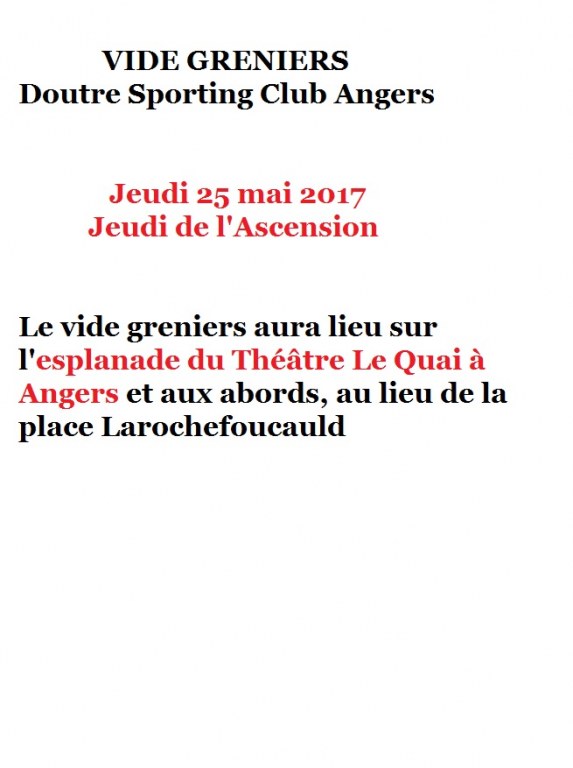 VIDE GRENIERS
Doutre Sporting Club Angers

Jeudi 25 mai 2017
Jeudi de l'Ascension

Le vide greniers aura lieu sur l'esplanade du Théâtre Le Quai à Angers et aux abords, au lieu de la place Larochefoucauld